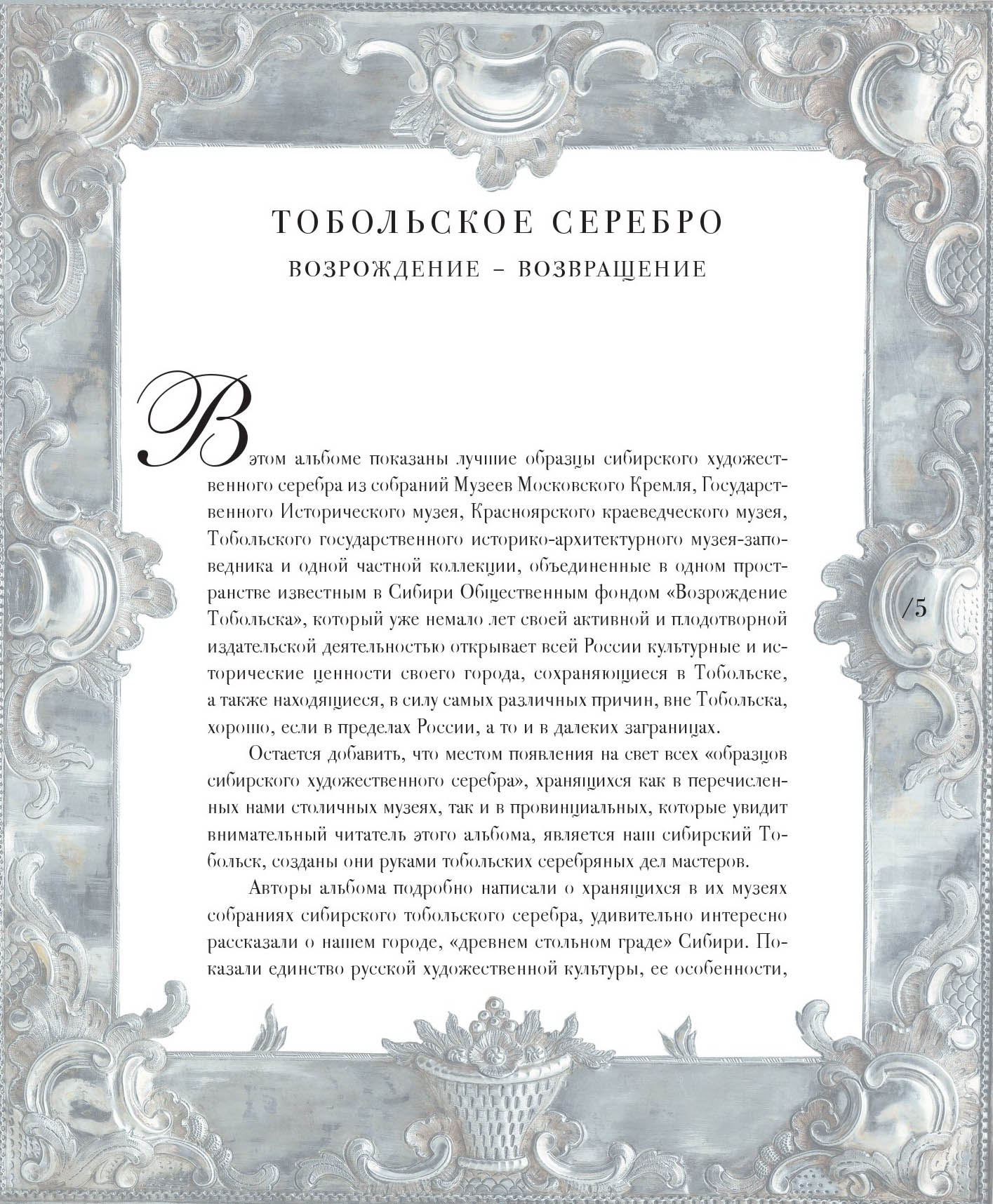 ТОБОЛЬСКОЕ СЕРЕБРО

ВОЗРОЖДЕНИЕ – ВОЗВРАЩЕНИЕ

В этом альбоме показаны лучшие образцы сибирского художественного серебра из собраний Музеев Московского Кремля, Государственного Исторического музея, Красноярского краеведческого музея, Тобольского государственного историко-архитектурного музея-заповедника и одной частной коллекции, объединенные в одном пространстве известным в Сибири Общественным фондом «Возрождение Тобольска», который уже немало лет своей активной и плодотворной издательской деятельностью открывает всей России культурные и исторические ценности своего города, сохраняющиеся в Тобольске, а также находящиеся, в силу самых различных причин, вне Тобольска, хорошо, если в пределах России, а то и в далеких заграницах.

Остается добавить, что местом появления на свет всех «образцов сибирского художественного серебра», хранящихся как в перечисленных нами столичных музеях, так и в провинциальных, которые увидит внимательный читатель этого альбома, является наш сибирский Тобольск, созданы они руками тобольских серебряных дел мастеров.

Авторы альбома подробно написали о хранящихся в их музеях собраниях сибирского тобольского серебра, удивительно интересно рассказали о нашем городе, «древнем стольном граде» Сибири. Показали единство русской художественной культуры, ее особенности,

/5